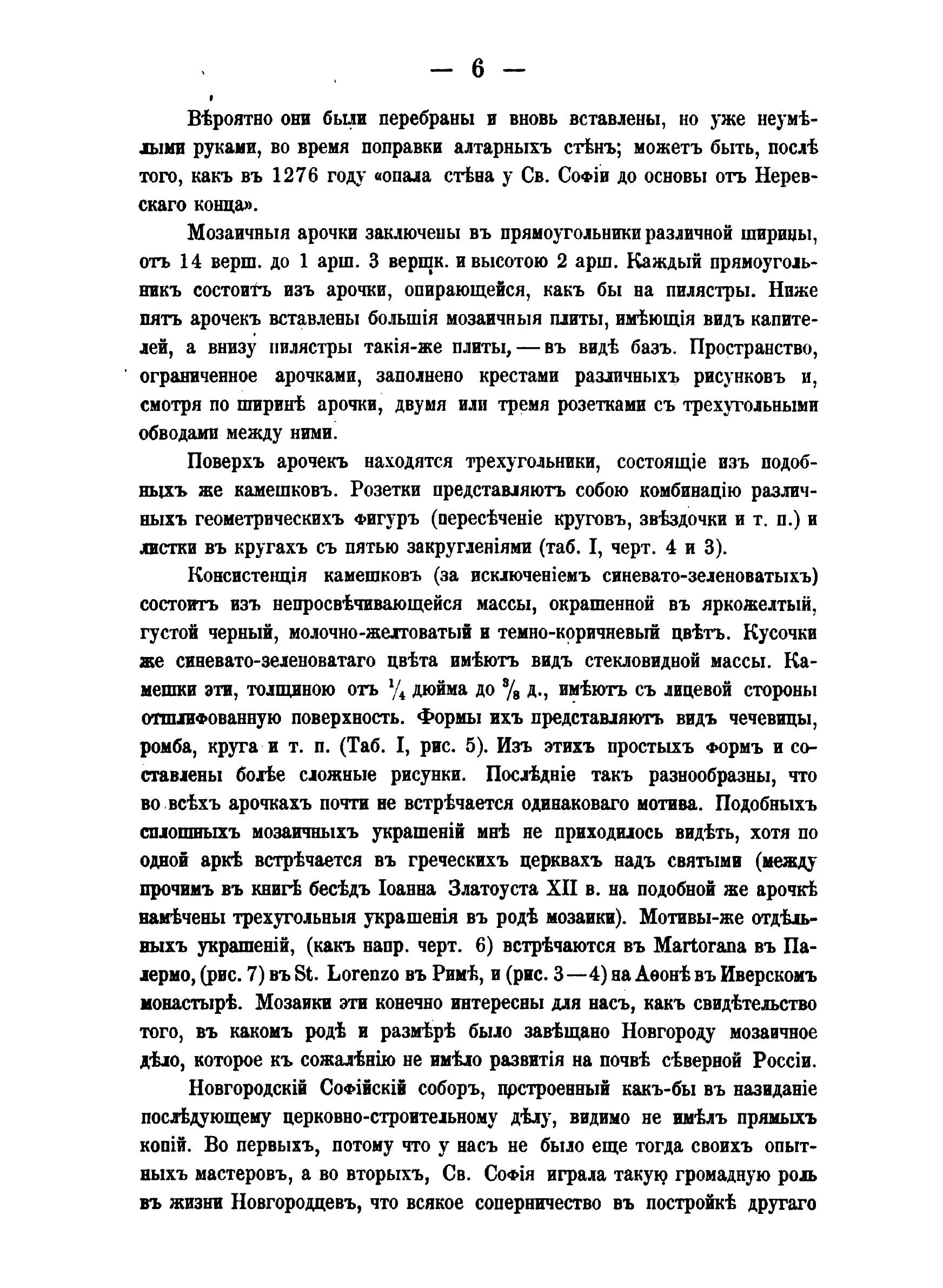 — 6 —

Вѣроятно они были перебраны и вновь вставлены, но уже неумѣлыми руками, во время поправки алтарныхъ стѣнъ; можетъ быть, послѣ того, какъ въ 1276 году «опала стѣна у Св. Софіи до основы отъ Неревскаго конца».

Мозаичныя арочки заключены въ прямоугольники различной ширины, отъ 14 верш. до 1 арш. 3 вершк. и высотою 2 арш. Каждый прямоугольникъ состоитъ изъ арочки, опирающейся, какъ бы на пилястры. Ниже пятъ арочекъ вставлены большія мозаичныя плиты, имѣющія видъ капителей, а внизу пилястры такія-же плиты, — въ видѣ базъ. Пространство, ограниченное арочками, заполнено крестами различныхъ рисунковъ и, смотря по ширинѣ арочки, двумя или тремя розетками съ трехугольными обводами между ними.

Поверхъ арочекъ находятся трехугольники, состоящіе изъ подобныхъ же камешковъ. Розетки представляютъ собою комбинацію различныхъ геометрическихъ фигуръ (пересѣченіе круговъ, звѣздочки и т. п.) и листки въ кругахъ съ пятью закругленіями (таб. I, черт. 4 и 3).

Консистенція камешковъ (за исключеніемъ синевато-зеленоватыхъ) состоитъ изъ непросвѣчивающейся массы, окрашенной въ яркожелтый, густой черный, молочно-желтоватый и темно-коричневый цвѣтъ. Кусочки же синевато-зеленоватаго цвѣта имѣютъ видъ стекловидной массы. Камешки эти, толщиною отъ $\frac{1}{4}$ дюйма до $\frac{3}{8}$ д., имѣютъ съ лицевой стороны отшлифованную поверхность. Формы ихъ представляютъ видъ чечевицы, ромба, круга и т. п. (Таб. I, рис. 5). Изъ этихъ простыхъ формъ и составлены болѣе сложные рисунки. Послѣдніе такъ разнообразны, что во всѣхъ арочкахъ почти не встрѣчается одинаковаго мотива. Подобныхъ сплошныхъ мозаичныхъ украшеній мнѣ не приходилось видѣть, хотя по одной аркѣ встрѣчается въ греческихъ церквахъ надъ святыми (между прочимъ въ книгѣ бесѣдъ Іоанна Златоуста XII в. на подобной же арочкѣ намѣчены трехугольныя украшенія въ родѣ мозаики). Мотивы-же отдѣльныхъ украшеній, (какъ напр. черт. 6) встрѣчаются въ Martorana въ Палермо, (рис. 7) въ St. Lorenzo въ Римѣ, и (рис. 3—4) на Аѳонѣ въ Иверскомъ монастырѣ. Мозаики эти конечно интересны для насъ, какъ свидѣтельство того, въ какомъ родѣ и размѣрѣ было завѣщано Новгороду мозаичное дѣло, которое къ сожалѣнію не имѣло развитія на почвѣ сѣверной Россіи.

Новгородскій Софійскій соборъ, построенный какъ-бы въ назиданіе послѣдующему церковно-строительному дѣлу, видимо не имѣлъ прямыхъ копій. Во первыхъ, потому что у насъ не было еще тогда своихъ опытныхъ мастеровъ, а во вторыхъ, Св. Софія играла такую громадную роль въ жизни Новгородцевъ, что всякое соперничество въ постройкѣ другаго